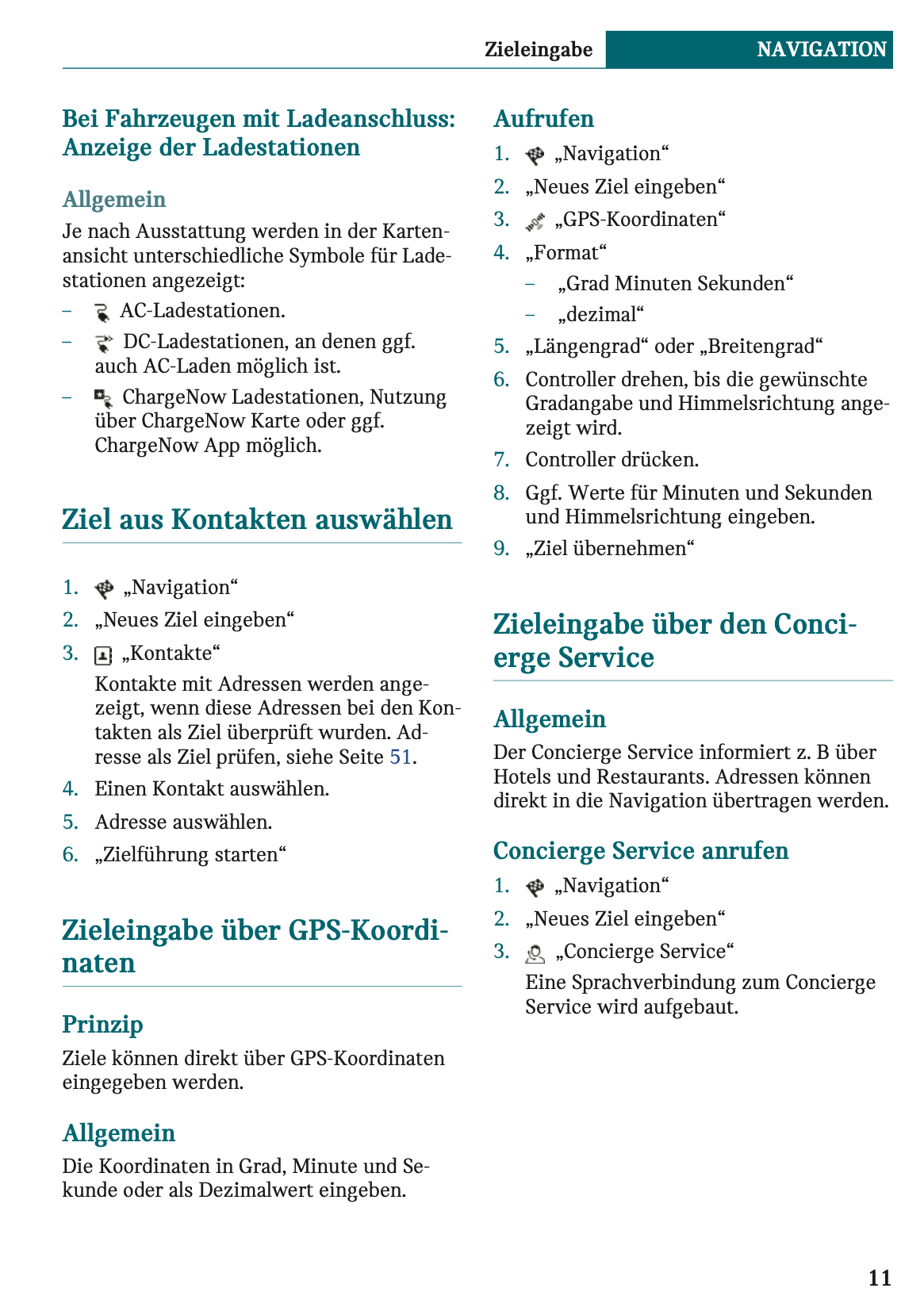 Zieleingabe NAVIGATION

Bei Fahrzeugen mit Ladeanschluss: Anzeige der Ladestationen

Allgemein

Je nach Ausstattung werden in der Kartenansicht unterschiedliche Symbole für Ladestationen angezeigt:

– AC-Ladestationen.

– DC-Ladestationen, an denen ggf. auch AC-Laden möglich ist.

– ChargeNow Ladestationen, Nutzung über ChargeNow Karte oder ggf. ChargeNow App möglich.

Ziel aus Kontakten auswählen

1. „Navigation“

2. „Neues Ziel eingeben“

3. „Kontakte“

Kontakte mit Adressen werden angezeigt, wenn diese Adressen bei den Kontakten als Ziel überprüft wurden. Adresse als Ziel prüfen, siehe Seite 51.

4. Einen Kontakt auswählen.

5. Adresse auswählen.

6. „Zielführung starten“

Zieleingabe über GPS-Koordinaten

Prinzip

Ziele können direkt über GPS-Koordinaten eingegeben werden.

Allgemein

Die Koordinaten in Grad, Minute und Sekunde oder als Dezimalwert eingeben.

Aufrufen

1. „Navigation“

2. „Neues Ziel eingeben“

3. „GPS-Koordinaten“

4. „Format“

– „Grad Minuten Sekunden“

– „dezimal“

5. „Längengrad“ oder „Breitengrad“

6. Controller drehen, bis die gewünschte Gradangabe und Himmelsrichtung angezeigt wird.

7. Controller drücken.

8. Ggf. Werte für Minuten und Sekunden und Himmelsrichtung eingeben.

9. „Ziel übernehmen“

Zieleingabe über den Concierge Service

Allgemein

Der Concierge Service informiert z. B über Hotels und Restaurants. Adressen können direkt in die Navigation übertragen werden.

Concierge Service anrufen

1. „Navigation“

2. „Neues Ziel eingeben“

3. „Concierge Service“

Eine Sprachverbindung zum Concierge Service wird aufgebaut.

11